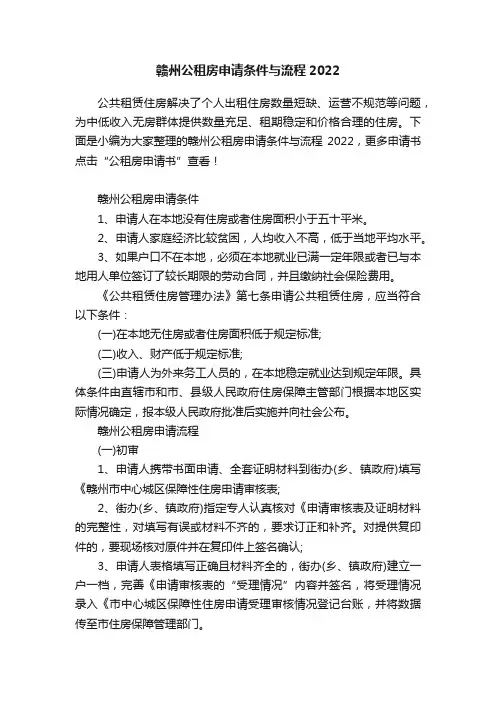 赣州公租房申请条件与流程 2022

公共租赁住房解决了个人出租住房数量短缺、运营不规范等问题，为中低收入无房群体提供数量充足、租期稳定和价格合理的住房。下面是小编为大家整理的赣州公租房申请条件与流程 2022，更多申请书点击“公租房申请书”查看！

赣州公租房申请条件

1、申请人在本地没有住房或者住房面积小于五十平米。

2、申请人家庭经济比较贫困，人均收入不高，低于当地平均水平。

3、如果户口不在本地，必须在本地就业已满一定年限或者已与本地用人单位签订了较长期限的劳动合同，并且缴纳社会保险费用。

《公共租赁住房管理办法》第七条申请公共租赁住房，应当符合以下条件：

(一)在本地无住房或者住房面积低于规定标准;

(二)收入、财产低于规定标准;

(三)申请人为外来务工人员的，在本地稳定就业达到规定年限。具体条件由直辖市和市、县级人民政府住房保障主管部门根据本地区实际情况确定，报本级人民政府批准后实施并向社会公布。

赣州公租房申请流程

(一)初审

1、申请人携带书面申请、全套证明材料到街办(乡、镇政府)填写《赣州市中心城区保障性住房申请审核表;

2、街办(乡、镇政府)指定专人认真核对《申请审核表及证明材料的完整性，对填写有误或材料不齐的，要求订正和补齐。对提供复印件的，要现场核对原件并在复印件上签名确认;

3、申请人表格填写正确且材料齐全的，街办(乡、镇政府)建立一户一档，完善《申请审核表的“受理情况”内容并签名，将受理情况录入《市中心城区保障性住房申请受理审核情况登记台账，并将数据传至市住房保障管理部门。